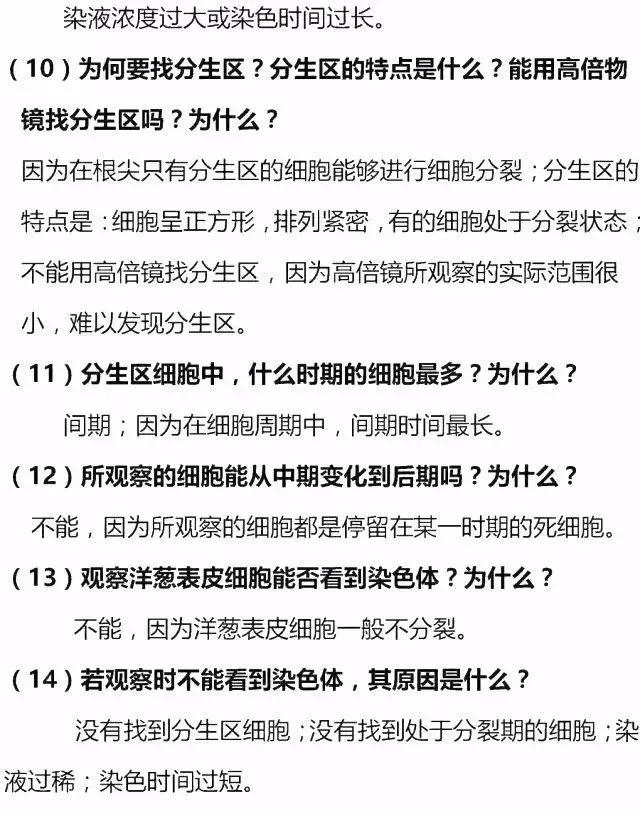 染液浓度过大或染色时间过长。

（10）为何要找分生区？分生区的特点是什么？能用高倍物镜找分生区吗？为什么？

因为在根尖只有分生区的细胞能够进行细胞分裂；分生区的特点是：细胞呈正方形，排列紧密，有的细胞处于分裂状态；不能用高倍镜找分生区，因为高倍镜所观察的实际范围很小，难以发现分生区。

（11）分生区细胞中，什么时期的细胞最多？为什么？

间期；因为在细胞周期中，间期时间最长。

（12）所观察的细胞能从中期变化到后期吗？为什么？

不能，因为所观察的细胞都是停留在某一时期的死细胞。

（13）观察洋葱表皮细胞能否看到染色体？为什么？

不能，因为洋葱表皮细胞一般不分裂。

（14）若观察时不能看到染色体，其原因是什么？

没有找到分生区细胞；没有找到处于分裂期的细胞；染液过稀；染色时间过短。